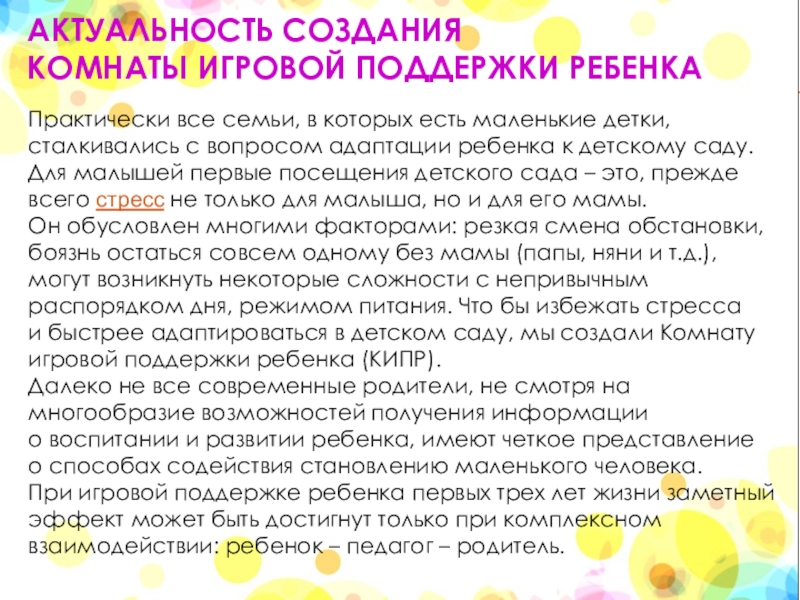 АКТУАЛЬНОСТЬ СОЗДАНИЯ
КОМНАТЫ ИГРОВОЙ ПОДДЕРЖКИ РЕБЕНКА

Практически все семьи, в которых есть маленькие детки, сталкивались с вопросом адаптации ребенка к детскому саду. Для малышей первые посещения детского сада – это, прежде всего стресс не только для малыша, но и для его мамы.
Он обусловлен многими факторами: резкая смена обстановки, боязнь остаться совсем одному без мамы (папы, няни и т.д.), могут возникнуть некоторые сложности с непривычным распорядком дня, режимом питания. Что бы избежать стресса и быстрее адаптироваться в детском саду, мы создали Комнату игровой поддержки ребенка (КИПР).
Далеко не все современные родители, не смотря на многообразие возможностей получения информации о воспитании и развитии ребенка, имеют четкое представление о способах содействия становлению маленького человека.
При игровой поддержке ребенка первых трех лет жизни заметный эффект может быть достигнут только при комплексном взаимодействии: ребенок – педагог – родитель.